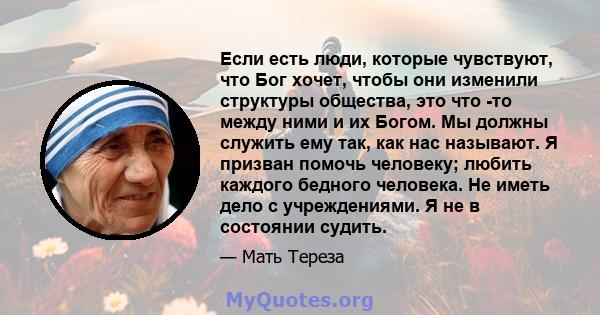 Если есть люди, которые чувствуют, что Бог хочет, чтобы они изменили структуры общества, это что -то между ними и их Богом. Мы должны служить ему так, как нас называют. Я призван помочь человеку; любить каждого бедного человека. Не иметь дело с учреждениями. Я не в состоянии судить.

— Мать Тереза

MyQuotes.org